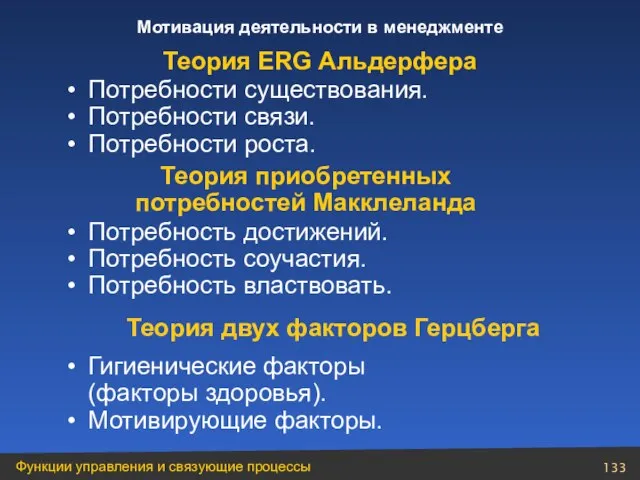 Мотивация деятельности в менеджменте

Теория ERG Альдерфера

• Потребности существования.
• Потребности связи.
• Потребности роста.

Теория приобретенных потребностей Макклеланда

• Потребность достижений.
• Потребность соучастия.
• Потребность властвовать.

Теория двух факторов Герцберга

• Гигиенические факторы (факторы здоровья).
• Мотивирующие факторы.

Функции управления и связующие процессы

133